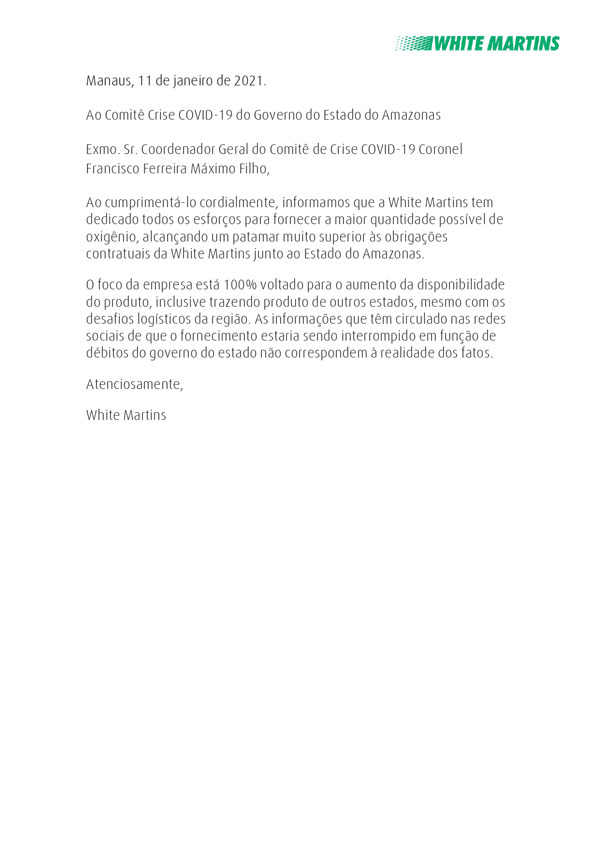 WHITE MARTINS

Manaus, 11 de janeiro de 2021.

Ao Comitê Crise COVID-19 do Governo do Estado do Amazonas

Exmo. Sr. Coordenador Geral do Comitê de Crise COVID-19 Coronel Francisco Ferreira Máximo Filho,

Ao cumprimentá-lo cordialmente, informamos que a White Martins tem dedicado todos os esforços para fornecer a maior quantidade possível de oxigênio, alcançando um patamar muito superior às obrigações contratuais da White Martins junto ao Estado do Amazonas.

O foco da empresa está 100% voltado para o aumento da disponibilidade do produto, inclusive trazendo produto de outros estados, mesmo com os desafios logísticos da região. As informações que têm circulado nas redes sociais de que o fornecimento estaria sendo interrompido em função de débitos do governo do estado não correspondem à realidade dos fatos.

Atenciosamente,

White Martins